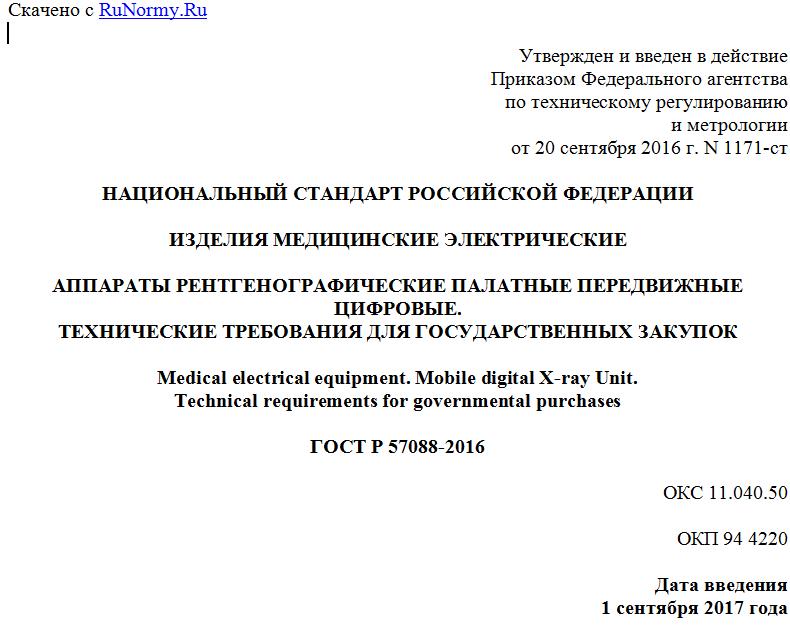 Скачено с RuNormy.Ru

Утвержден и введен в действие Приказом Федерального агентства по техническому регулированию и метрологии от 20 сентября 2016 г. N 1171-ст

НАЦИОНАЛЬНЫЙ СТАНДАРТ РОССИЙСКОЙ ФЕДЕРАЦИИ

ИЗДЕЛИЯ МЕДИЦИНСКИЕ ЭЛЕКТРИЧЕСКИЕ

АППАРАТЫ РЕНТГЕНОГРАФИЧЕСКИЕ ПАЛАТНЫЕ ПЕРЕДВИЖНЫЕ ЦИФРОВЫЕ.
ТЕХНИЧЕСКИЕ ТРЕБОВАНИЯ ДЛЯ ГОСУДАРСТВЕННЫХ ЗАКУПОК

Medical electrical equipment. Mobile digital X-ray Unit.
Technical requirements for governmental purchases

ГОСТ Р 57088-2016

ОКС 11.040.50

ОКП 94 4220

Дата введения
1 сентября 2017 года